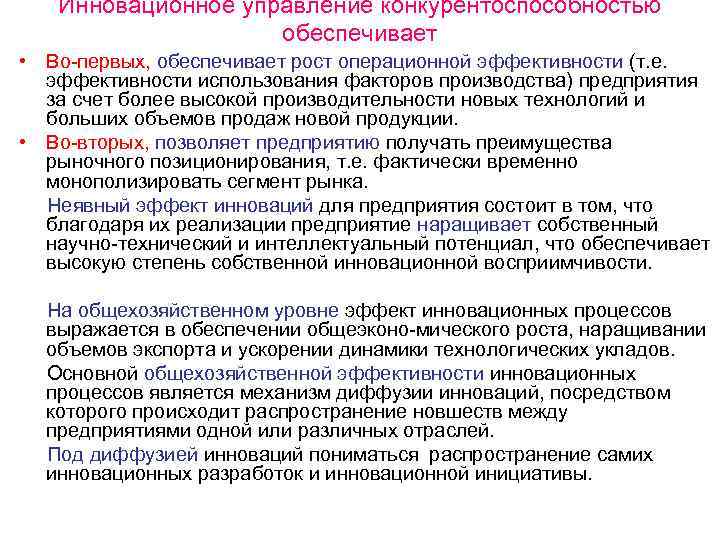 Инновационное управление конкурентоспособностью обеспечивает

• Во-первых, обеспечивает рост операционной эффективности (т.е. эффективности использования факторов производства) предприятия за счет более высокой производительности новых технологий и больших объемов продаж новой продукции.

• Во-вторых, позволяет предприятию получать преимущества рыночного позиционирования, т.е. фактически временно монополизировать сегмент рынка.

Неявный эффект инноваций для предприятия состоит в том, что благодаря их реализации предприятие наращивает собственный научно-технический и интеллектуальный потенциал, что обеспечивает высокую степень собственной инновационной восприимчивости.

На общехозяйственном уровне эффект инновационных процессов выражается в обеспечении общеэконо-мического роста, наращивании объемов экспорта и ускорении динамики технологических укладов.

Основной общехозяйственной эффективности инновационных процессов является механизм диффузии инноваций, посредством которого происходит распространение новшеств между предприятиями одной или различных отраслей.

Под диффузией инноваций пониматься распространение самих инновационных разработок и инновационной инициативы.